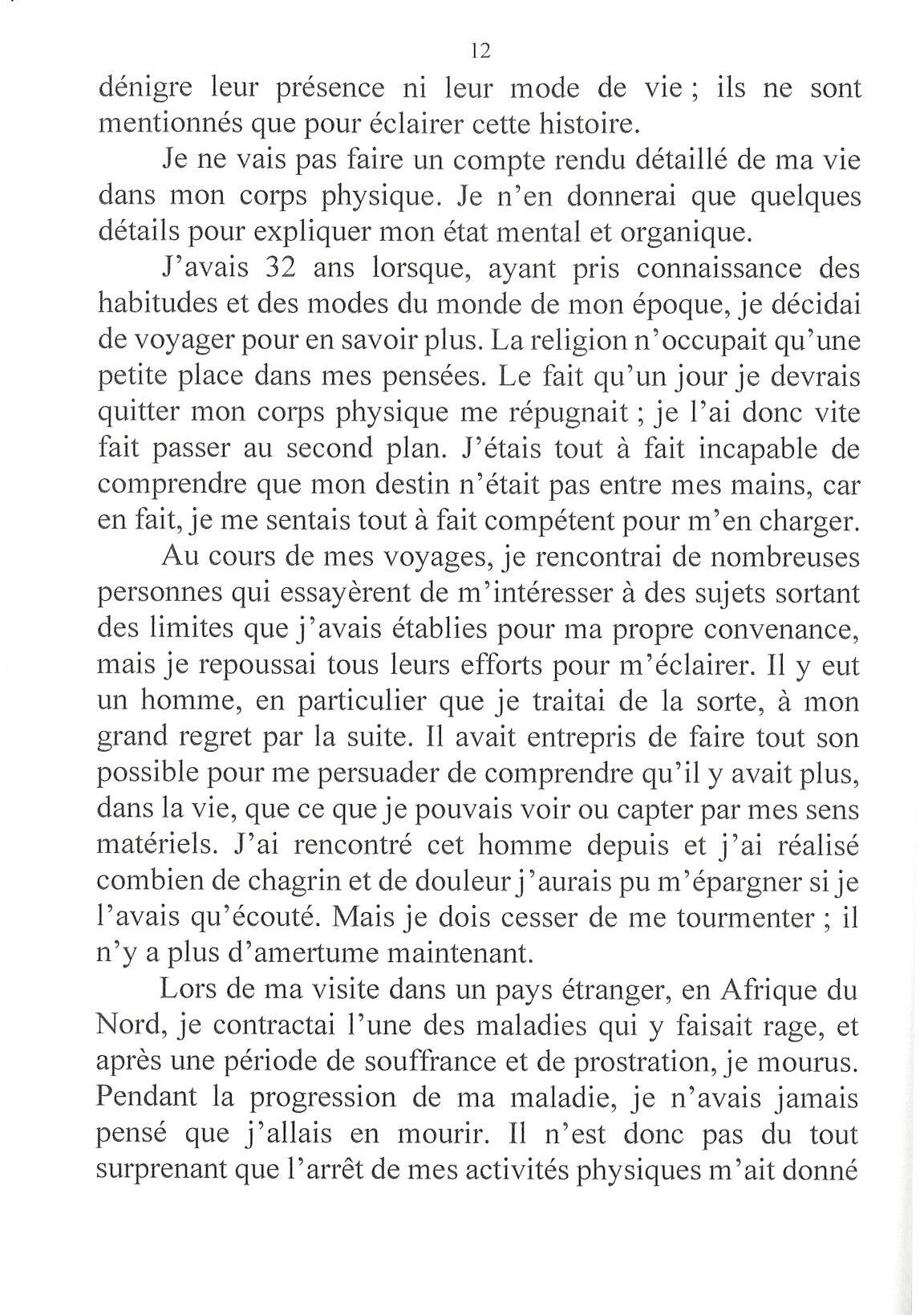 12

dénigre leur présence ni leur mode de vie ; ils ne sont mentionnés que pour éclairer cette histoire.

Je ne vais pas faire un compte rendu détaillé de ma vie dans mon corps physique. Je n'en donnerai que quelques détails pour expliquer mon état mental et organique.

J'avais 32 ans lorsque, ayant pris connaissance des habitudes et des modes du monde de mon époque, je décidai de voyager pour en savoir plus. La religion n'occupait qu'une petite place dans mes pensées. Le fait qu'un jour je devrais quitter mon corps physique me répugnait ; je l'ai donc vite fait passer au second plan. J'étais tout à fait incapable de comprendre que mon destin n'était pas entre mes mains, car en fait, je me sentais tout à fait compétent pour m'en charger.

Au cours de mes voyages, je rencontrai de nombreuses personnes qui essayèrent de m'intéresser à des sujets sortant des limites que j'avais établies pour ma propre convenance, mais je repoussai tous leurs efforts pour m'éclairer. Il y eut un homme, en particulier que je traitai de la sorte, à mon grand regret par la suite. Il avait entrepris de faire tout son possible pour me persuader de comprendre qu'il y avait plus, dans la vie, que ce que je pouvais voir ou capter par mes sens matériels. J'ai rencontré cet homme depuis et j'ai réalisé combien de chagrin et de douleur j'aurais pu m'épargner si je l'avais qu'écouté. Mais je dois cesser de me tourmenter ; il n'y a plus d'amertume maintenant.

Lors de ma visite dans un pays étranger, en Afrique du Nord, je contractai l'une des maladies qui y faisait rage, et après une période de souffrance et de prostration, je mourus. Pendant la progression de ma maladie, je n'avais jamais pensé que j'allais en mourir. Il n'est donc pas du tout surprenant que l'arrêt de mes activités physiques m'ait donné